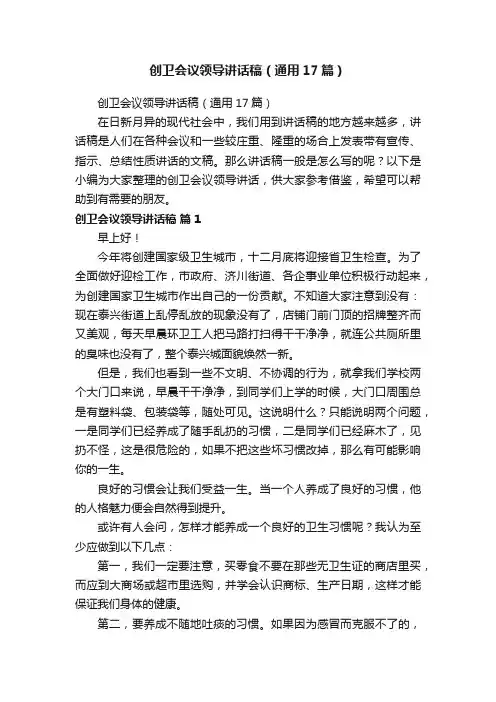 创卫会议领导讲话稿（通用17篇）

创卫会议领导讲话稿（通用17篇）

在日新月异的现代社会中，我们用到讲话稿的地方越来越多，讲话稿是人们在各种会议和一些较庄重、隆重的场合上发表带有宣传、指示、总结性质讲话的文稿。那么讲话稿一般是怎么写的呢？以下是小编为大家整理的创卫会议领导讲话，供大家参考借鉴，希望可以帮助到有需要的朋友。

创卫会议领导讲话稿 篇1

早上好！

今年将创建国家级卫生城市，十二月底将迎接省卫生检查。为了全面做好迎检工作，市政府、济川街道、各企事业单位积极行动起来，为创建国家卫生城市作出自己的一份贡献。不知道大家注意到没有：现在泰兴街道上乱停乱放的现象没有了，店铺门前门顶的招牌整齐而又美观，每天早晨环卫工人把马路打扫得干干净净，就连公共厕所里的臭味也没有了，整个泰兴城面貌焕然一新。

但是，我们也看到一些不文明、不协调的行为，就拿我们学校两个大门口来说，早晨干干净净，到同学们上学的时候，大门口周围总是有塑料袋、包装袋等，随处可见。这说明什么？只能说明两个问题，一是同学们已经养成了随手乱扔的习惯，二是同学们已经麻木了，见扔不怪，这是很危险的，如果不把这些坏习惯改掉，那么有可能影响你的一生。

良好的习惯会让我们受益一生。当一个人养成了良好的习惯，他的人格魅力便会自然得到提升。

或许有人会问，怎样才能养成一个良好的卫生习惯呢？我认为至少应做到以下几点：

第一，我们一定要注意，买零食不要在那些无卫生证的商店里买，而应到大商场或超市里选购，并学会认识商标、生产日期，这样才能保证我们身体的健康。

第二，要养成不随地吐痰的习惯。如果因为感冒而克服不了的，